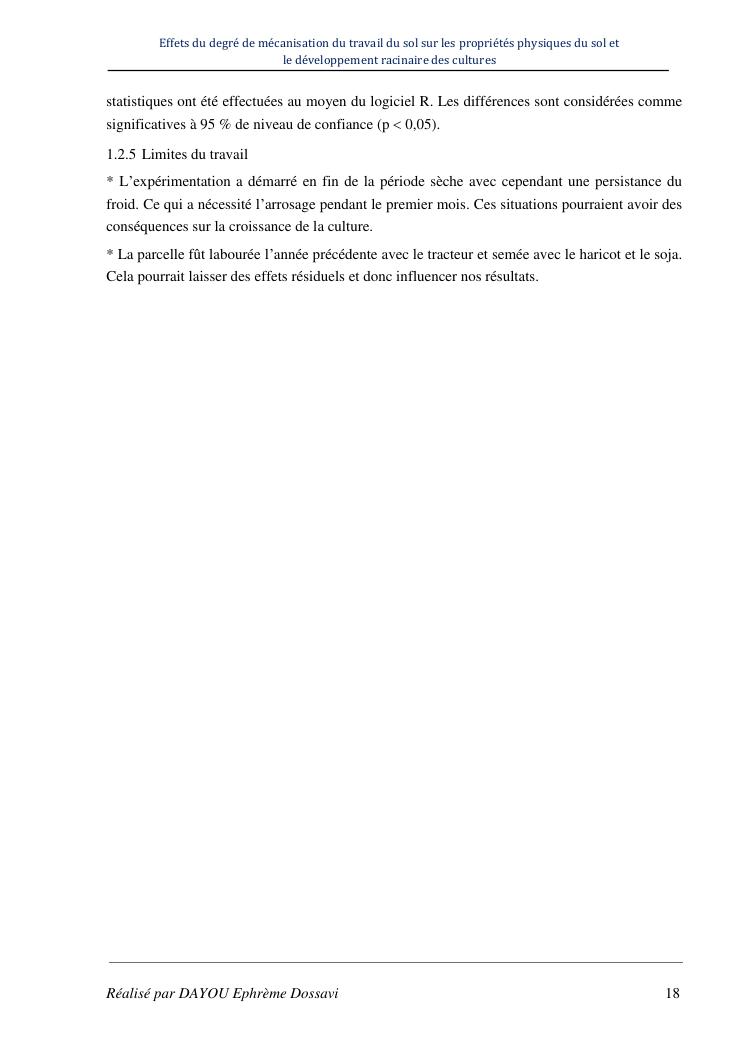 Effets du degré de mécanisation du travail du sol sur les propriétés physiques du sol et le développement racinaire des cultures

statistiques ont été effectuées au moyen du logiciel R. Les différences sont considérées comme significatives à 95 % de niveau de confiance (p < 0,05).

1.2.5 Limites du travail

* L'expérimentation a démarré en fin de la période sèche avec cependant une persistance du froid. Ce qui a nécessité l'arrosage pendant le premier mois. Ces situations pourraient avoir des conséquences sur la croissance de la culture.

* La parcelle fût labourée l'année précédente avec le tracteur et semée avec le haricot et le soja. Cela pourrait laisser des effets résiduels et donc influencer nos résultats.

Réalisé par DAYOU Ephrème Dossavi

18